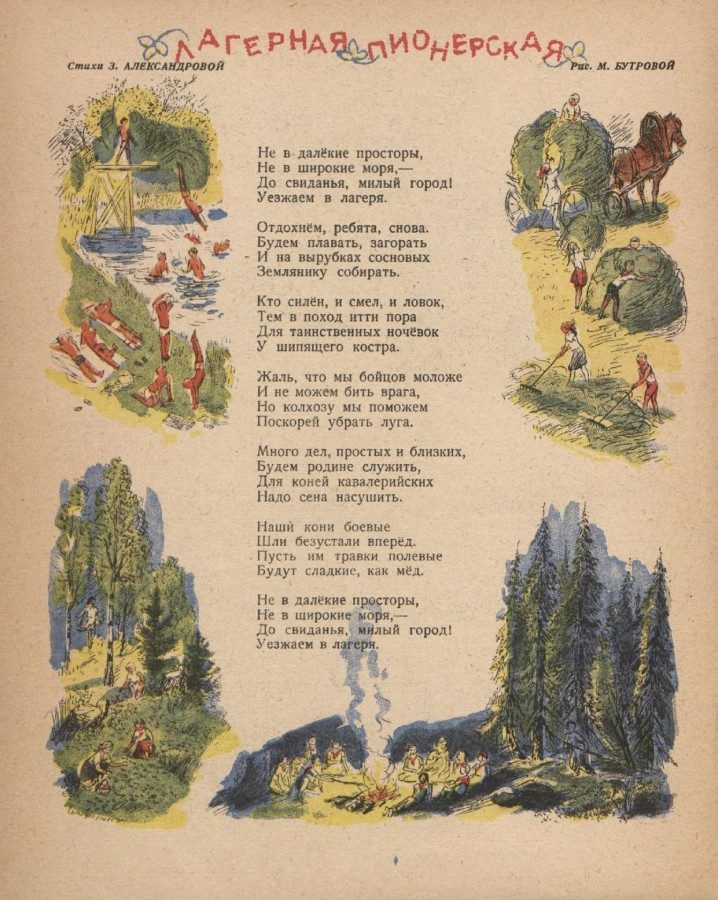 ЛАГЕРНАЯ ПИОНЕРСКАЯ

Стихи З. АЛЕКСАНДРОВОЙ

Рис. М. БУТРОВОЙ

Не в далёкие просторы,
Не в широкие моря,—
До свиданья, милый город!
Уезжаем в лагеря.

Отдохнём, ребята, снова.
Будем плавать, загорать
И на вырубках сосновых
Землянику собирать.

Кто силён, и смел, и ловок,
Тем в поход итти пора
Для таинственных ночёвок
У шипящего костра.

Жаль, что мы бойцов моложе
И не можем бить врага,
Но колхозу мы поможем
Поскорей убрать луга.

Много дел, простых и близких,
Будем родине служить,
Для коней кавалерийских
Надо сена насушить.

Наши кони боевые
Шли безустали вперёд.
Пусть им травки полевые
Будут сладкие, как мёд.

Не в далёкие просторы,
Не в широкие моря,—
До свиданья, милый город!
Уезжаем в лагеря.